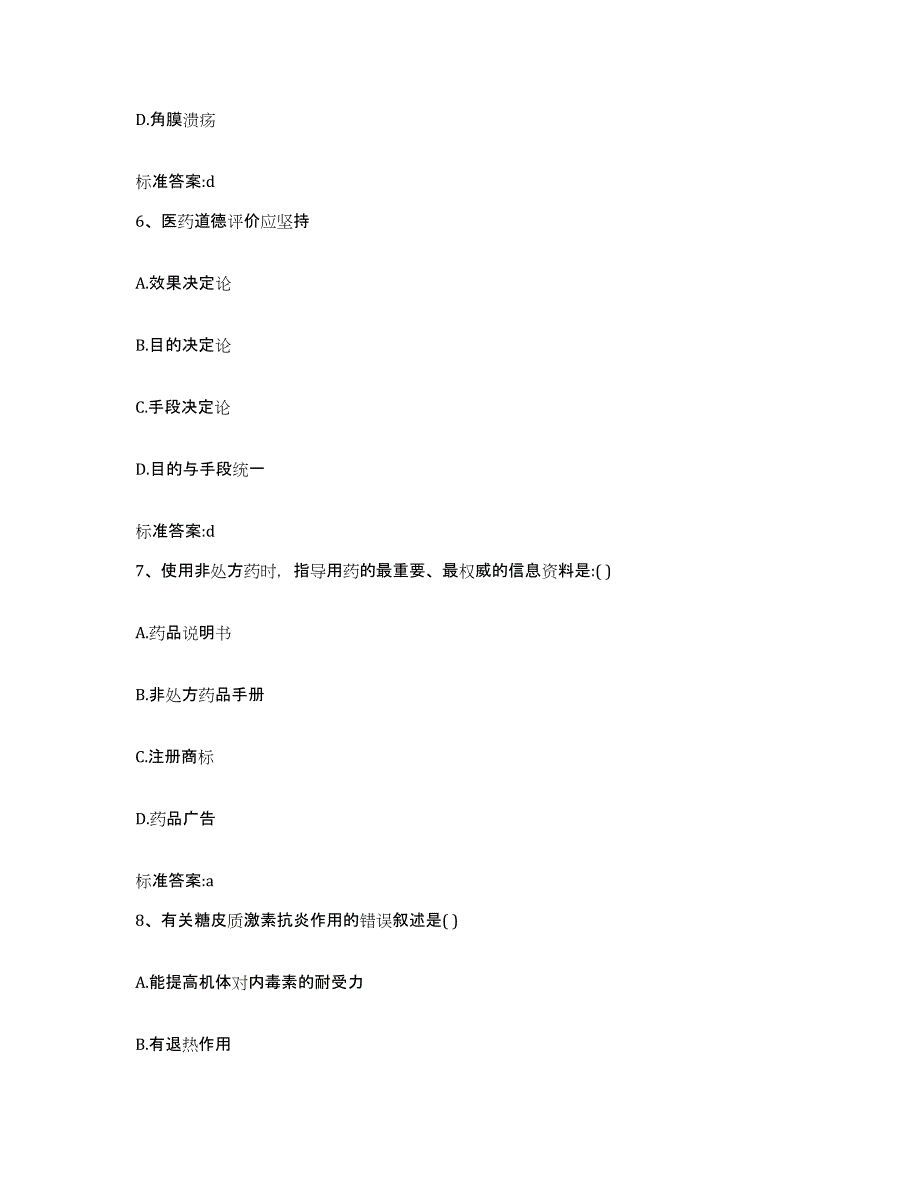 D.角膜溃疡

标准答案:d

6、医药道德评价应坚持

A.效果决定论

B.目的决定论

C.手段决定论

D.目的与手段统一

标准答案:d

7、使用非处方药时，指导用药的最重要、最权威的信息资料是:( )

A.药品说明书

B.非处方药品手册

C.注册商标

D.药品广告

标准答案:a

8、有关糖皮质激素抗炎作用的错误叙述是( )

A.能提高机体对内毒素的耐受力

B.有退热作用